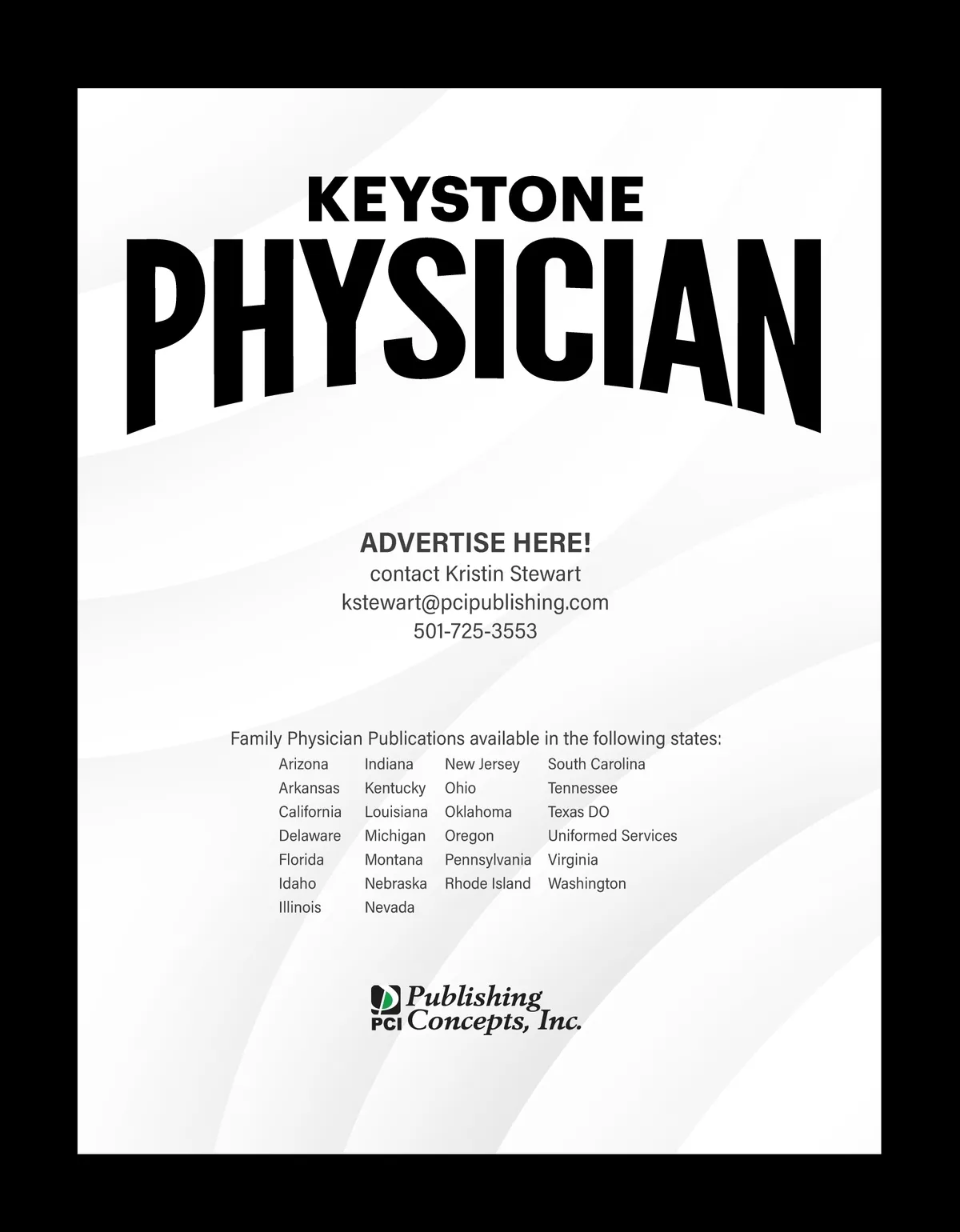 KEYSTONE
PHYSICIAN

ADVERTISE HERE!
contact Kristin Stewart
kstewart@pcipublishing.com
501-725-3553

Family Physician Publications available in the following states:

Arizona
Arkansas
California
Delaware
Florida
Idaho
Illinois

Indiana
Kentucky
Louisiana
Michigan
Montana
Nebraska
Nevada

New Jersey
Ohio
Oklahoma
Oregon
Pennsylvania
Rhode Island

South Carolina
Tennessee
Texas DO
Uniformed Services
Virginia
Washington

PCI Publishing Concepts, Inc.